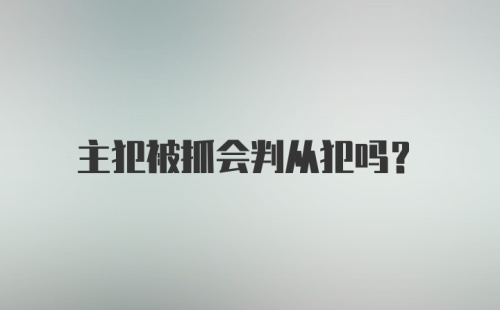 主犯被抓会判从犯吗？